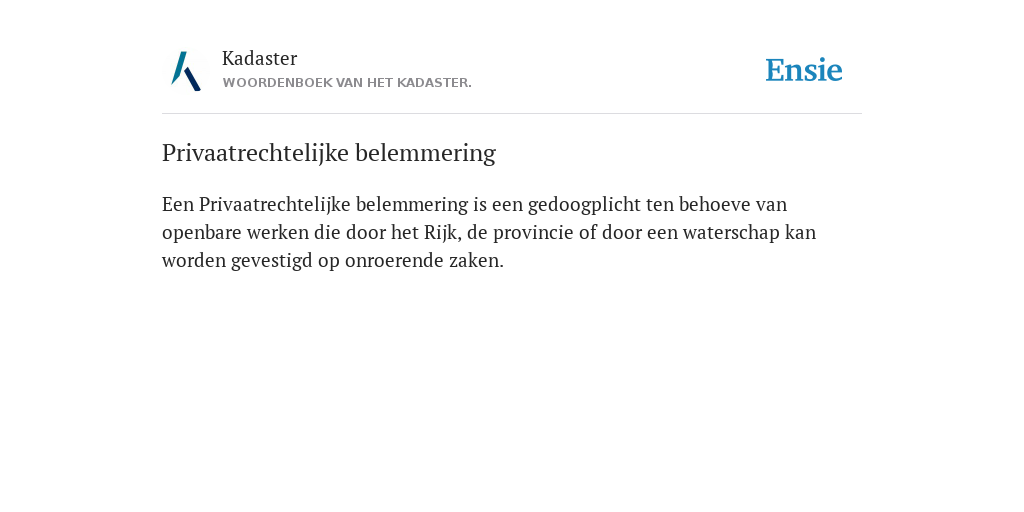 Kadaster
WOORDENBOEK VAN HET KADASTER.

Ensie

Privaatrechtelijke belemmering

Een Privaatrechtelijke belemmering is een gedoogplicht ten behoeve van openbare werken die door het Rijk, de provincie of door een waterschap kan worden gevestigd op onroerende zaken.